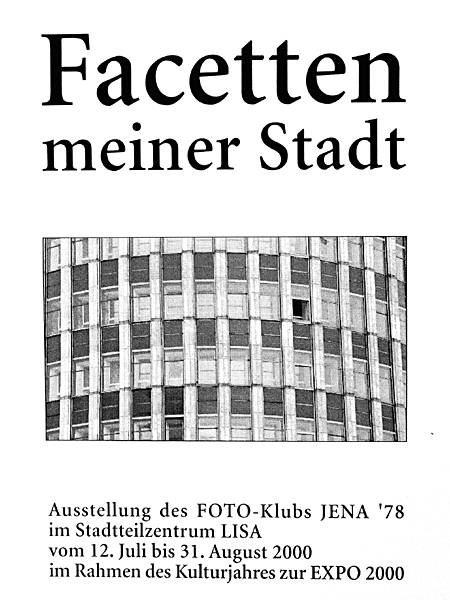 Facetten meiner Stadt

Ausstellung des FOTO-Klubs JENA '78
im Stadtteilzentrum LISA
vom 12. Juli bis 31. August 2000
im Rahmen des Kulturjahres zur EXPO 2000